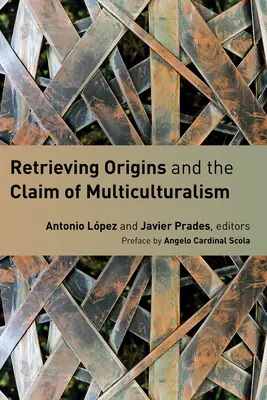 Retrieving Origins and the Claim of Multiculturalism

Antonio López and Javier Prades, editors
Preface by Angelo Cardinal Scola